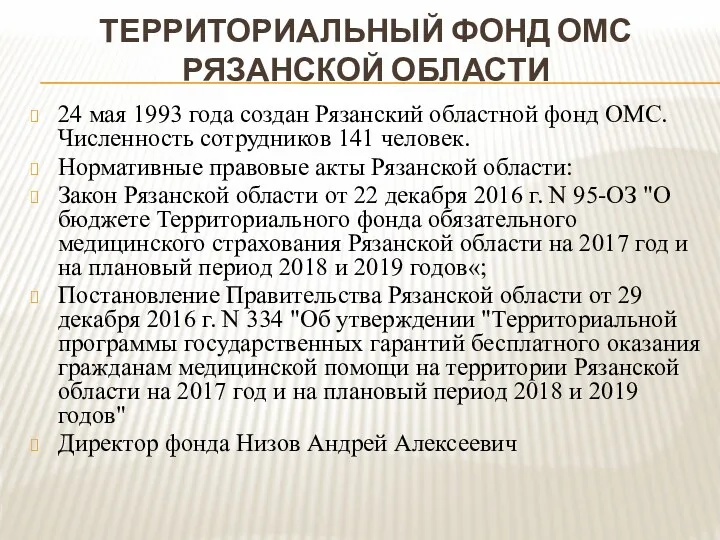 ТЕРРИТОРИАЛЬНЫЙ ФОНД ОМС РЯЗАНСКОЙ ОБЛАСТИ

24 мая 1993 года создан Рязанский областной фонд ОМС. Численность сотрудников 141 человек.

Нормативные правовые акты Рязанской области:

Закон Рязанской области от 22 декабря 2016 г. N 95-ОЗ "О бюджете Территориального фонда обязательного медицинского страхования Рязанской области на 2017 год и на плановый период 2018 и 2019 годов«;

Постановление Правительства Рязанской области от 29 декабря 2016 г. N 334 "Об утверждении "Территориальной программы государственных гарантий бесплатного оказания гражданам медицинской помощи на территории Рязанской области на 2017 год и на плановый период 2018 и 2019 годов"

Директор фонда Низов Андрей Алексеевич